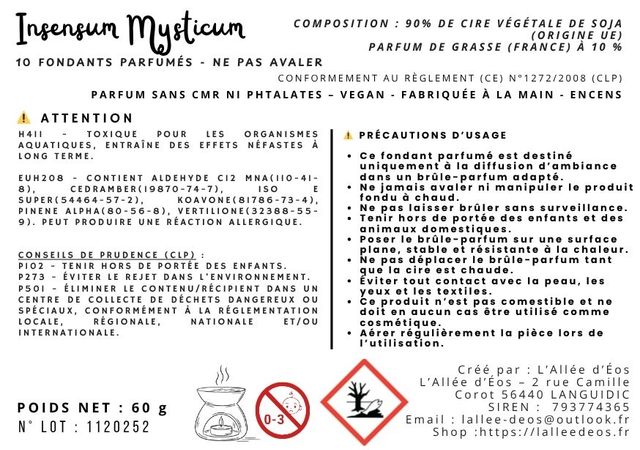 Insensum Mysticum

COMPOSITION : 90% DE CIRE VÉGÉTALE DE SOJA (ORIGINE UE)
PARFUM DE GRASSE (FRANCE) À 10 %

10 FONDANTS PARFUMÉS - NE PAS AVALER

CONFORMEMENT AU RÈGLEMENT (CE) N°1272/2008 (CLP)

PARFUM SANS CMR NI PHTALATES – VEGAN - FABRIQUÉE À LA MAIN - ENCENS

ATTENTION

H411 - TOXIQUE POUR LES ORGANISMES AQUATIQUES, ENTRAÎNE DES EFFETS NÉFASTES À LONG TERME.

EUH208 - CONTIENT ALDEHYDE C12 MNA(110-41-8), CEDRAMBER(19870-74-7), ISO E SUPER(54464-57-2), KOAVONE(81786-73-4), PINENE ALPHA(80-56-8), VERTILIONE(32388-55-9). PEUT PRODUIRE UNE RÉACTION ALLERGIQUE.

CONSEILS DE PRUDENCE (CLP) :
P102 - TENIR HORS DE PORTÉE DES ENFANTS.
P273 - ÉVITER LE REJET DANS L'ENVIRONNEMENT.
P501 - ÉLIMINER LE CONTENU/RÉCIPIENT DANS UN CENTRE DE COLLECTE DE DÉCHETS DANGEREUX OU SPÉCIAUX, CONFORMÉMENT À LA RÉGLEMENTATION LOCALE, RÉGIONALE, NATIONALE ET/OU INTERNATIONALE.

PRÉCAUTIONS D'USAGE

• Ce fondant parfumé est destiné uniquement à la diffusion d'ambiance dans un brûle-parfum adapté.
• Ne jamais avaler ni manipuler le produit fondu à chaud.
• Ne pas laisser brûler sans surveillance.
• Tenir hors de portée des enfants et des animaux domestiques.
• Poser le brûle-parfum sur une surface plane, stable et résistante à la chaleur.
• Ne pas déplacer le brûle-parfum tant que la cire est chaude.
• Éviter tout contact avec la peau, les yeux et les textiles.
• Ce produit n'est pas comestible et ne doit en aucun cas être utilisé comme cosmétique.
• Aérer régulièrement la pièce lors de l'utilisation.

POIDS NET : 60 g
N° LOT : 1120252

0-3

Créé par : L'Allée d'Éos
L'Allée d'Éos – 2 rue Camille Corot 56440 LANGUIDIC
SIREN : 793774365
Email : lallee-deos@outlook.fr
Shop :https://lalleedeos.fr